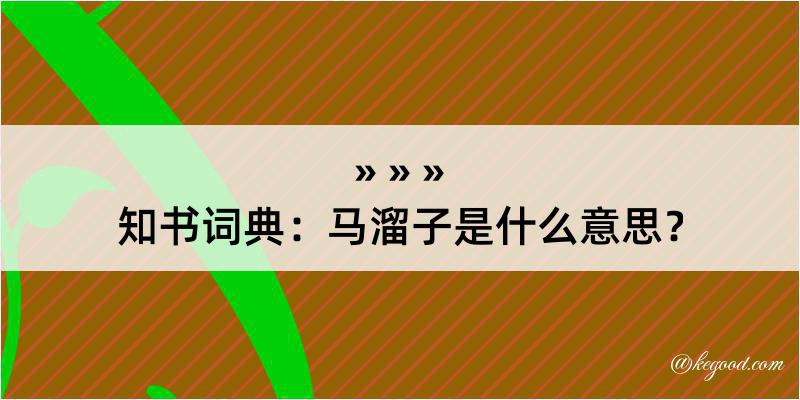 » » »
知书词典：马溜子是什么意思？

@kegood.com